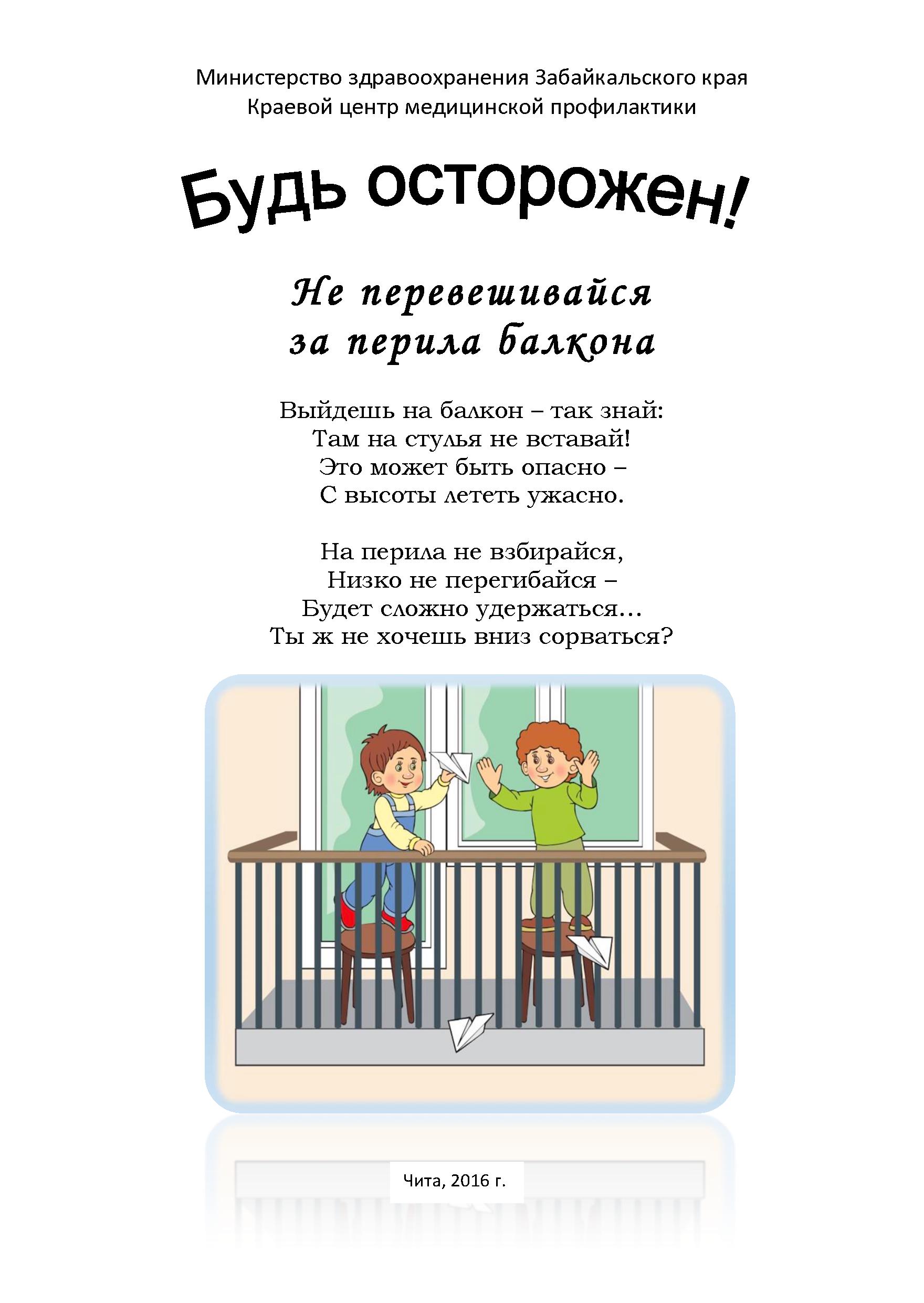 Министерство здравоохранения Забайкальского края
Краевой центр медицинской профилактики

Будь осторожен!

Не перевешивайся
за перила балкона

Выйдешь на балкон – так знай:
Там на стулья не вставай!
Это может быть опасно –
С высоты лететь ужасно.

На перила не взбирайся,
Низко не перегибайся –
Будет сложно удержаться…
Ты ж не хочешь вниз сорваться?

Чита, 2016 г.